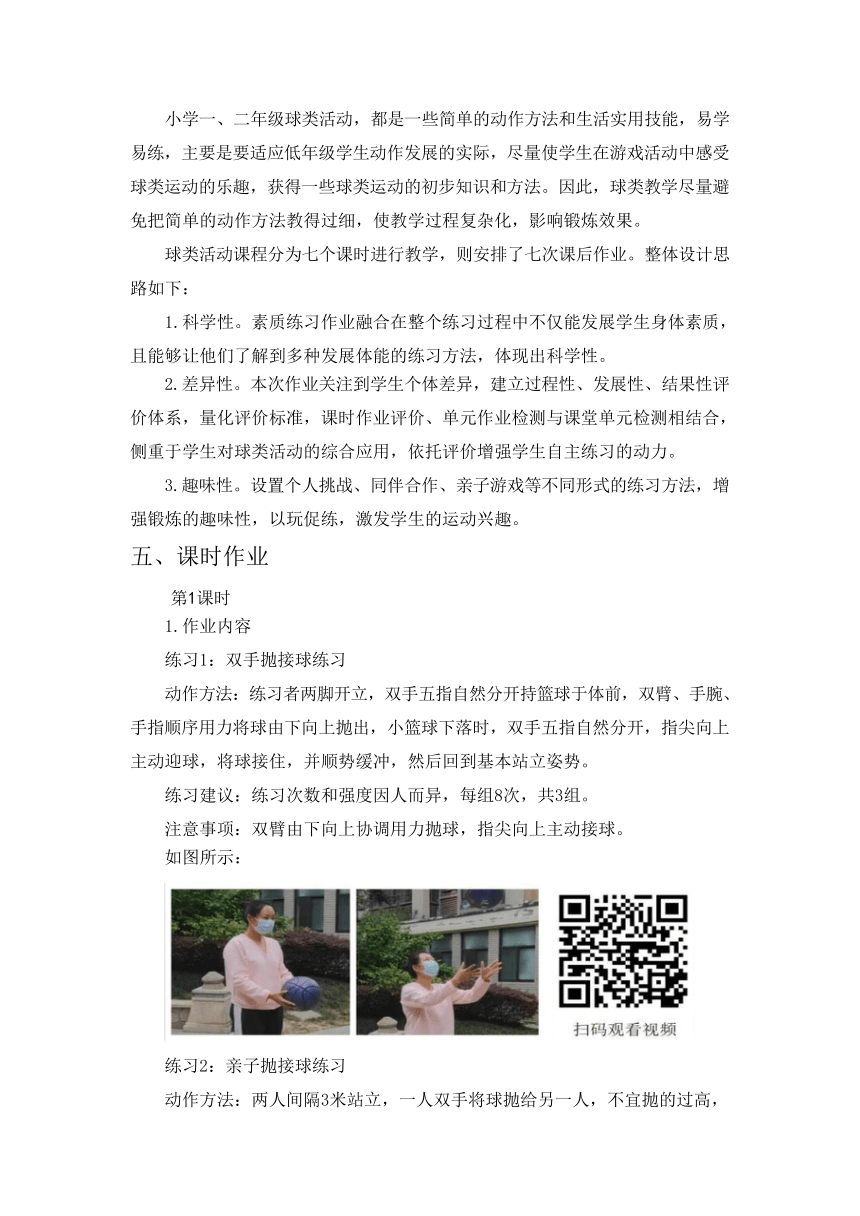 小学一、二年级球类活动，都是一些简单的动作方法和生活实用技能，易学易练，主要是要适应低年级学生动作发展的实际，尽量使学生在游戏活动中感受球类运动的乐趣，获得一些球类运动的初步知识和方法。因此，球类教学尽量避免把简单的动作方法教得过细，使教学过程复杂化，影响锻炼效果。

球类活动课程分为七个课时进行教学，则安排了七次课后作业。整体设计思路如下：

1.科学性。素质练习作业融合在整个练习过程中不仅能发展学生身体素质，且能够让他们了解到多种发展体能的练习方法，体现出科学性。

2.差异性。本次作业关注到学生个体差异，建立过程性、发展性、结果性评价体系，量化评价标准，课时作业评价、单元作业检测与课堂单元检测相结合，侧重于学生对球类活动的综合应用，依托评价增强学生自主练习的动力。

3.趣味性。设置个人挑战、同伴合作、亲子游戏等不同形式的练习方法，增强锻炼的趣味性，以玩促练，激发学生的运动兴趣。

五、课时作业

第1课时

1.作业内容

练习1：双手抛接球练习

动作方法：练习者两脚开立，双手五指自然分开持篮球于体前，双臂、手腕、手指顺序用力将球由下向上抛出，小篮球下落时，双手五指自然分开，指尖向上主动迎球，将球接住，并顺势缓冲，然后回到基本站立姿势。

练习建议：练习次数和强度因人而异，每组8次，共3组。

注意事项：双臂由下向上协调用力抛球，指尖向上主动接球。

如图所示：

扫码观看视频

练习2：亲子抛接球练习

动作方法：两人间隔3米站立，一人双手将球抛给另一人，不宜抛的过高，